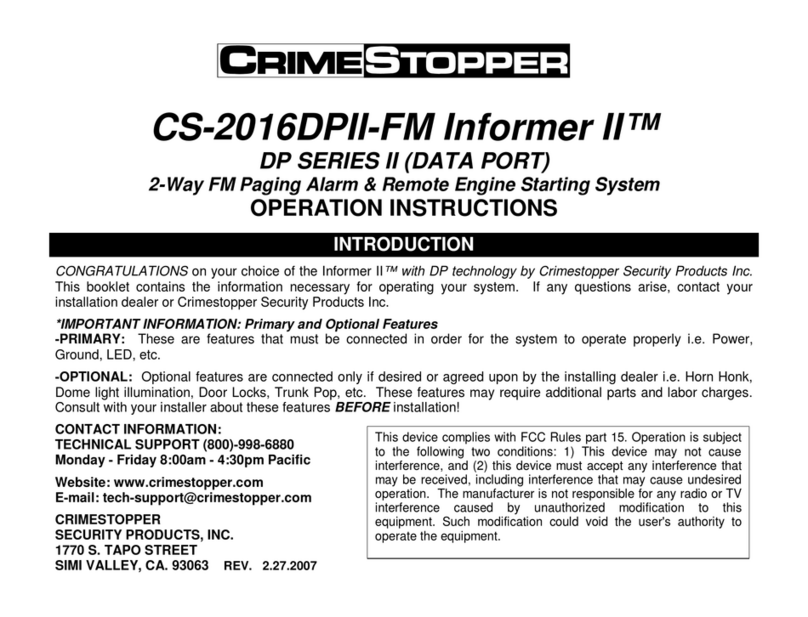 CRIMESTOPPER

CS-2016DPII-FM Informer II™
DP SERIES II (DATA PORT)
2-Way FM Paging Alarm & Remote Engine Starting System
OPERATION INSTRUCTIONS

INTRODUCTION

CONGRATULATIONS on your choice of the Informer II™ with DP technology by Crimestopper Security Products Inc. This booklet contains the information necessary for operating your system. If any questions arise, contact your installation dealer or Crimestopper Security Products Inc.

*IMPORTANT INFORMATION: Primary and Optional Features
-PRIMARY: These are features that must be connected in order for the system to operate properly i.e. Power, Ground, LED, etc.

-OPTIONAL: Optional features are connected only if desired or agreed upon by the installing dealer i.e. Horn Honk, Dome light illumination, Door Locks, Trunk Pop, etc. These features may require additional parts and labor charges. Consult with your installer about these features BEFORE installation!

CONTACT INFORMATION:
TECHNICAL SUPPORT (800)-998-6880
Monday - Friday 8:00am - 4:30pm Pacific

Website: www.crimestopper.com
E-mail: tech-support@crimestopper.com

CRIMESTOPPER
SECURITY PRODUCTS, INC.
1770 S. TAPO STREET
SIMI VALLEY, CA. 93063 REV. 2.27.2007

This device complies with FCC Rules part 15. Operation is subject to the following two conditions: 1) This device may not cause interference, and (2) this device must accept any interference that may be received, including interference that may cause undesired operation. The manufacturer is not responsible for any radio or TV interference caused by unauthorized modification to this equipment. Such modification could void the user's authority to operate the equipment.